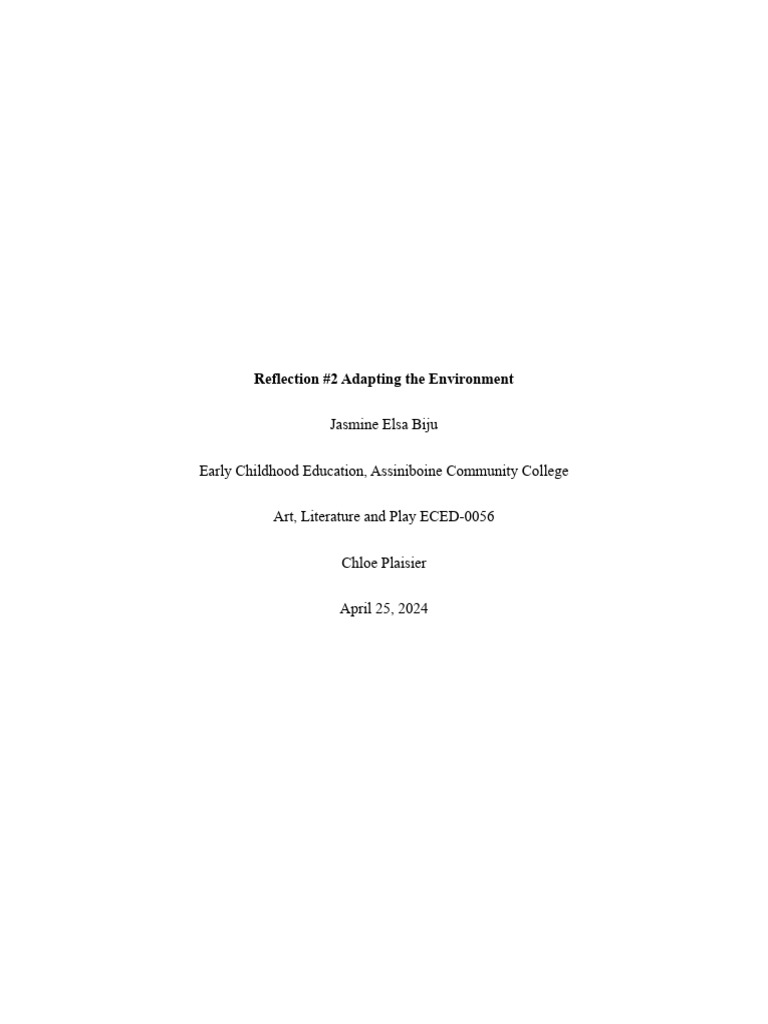 Reflection #2 Adapting the Environment

Jasmine Elsa Biju

Early Childhood Education, Assiniboine Community College

Art, Literature and Play ECED-0056

Chloe Plaisier

April 25, 2024